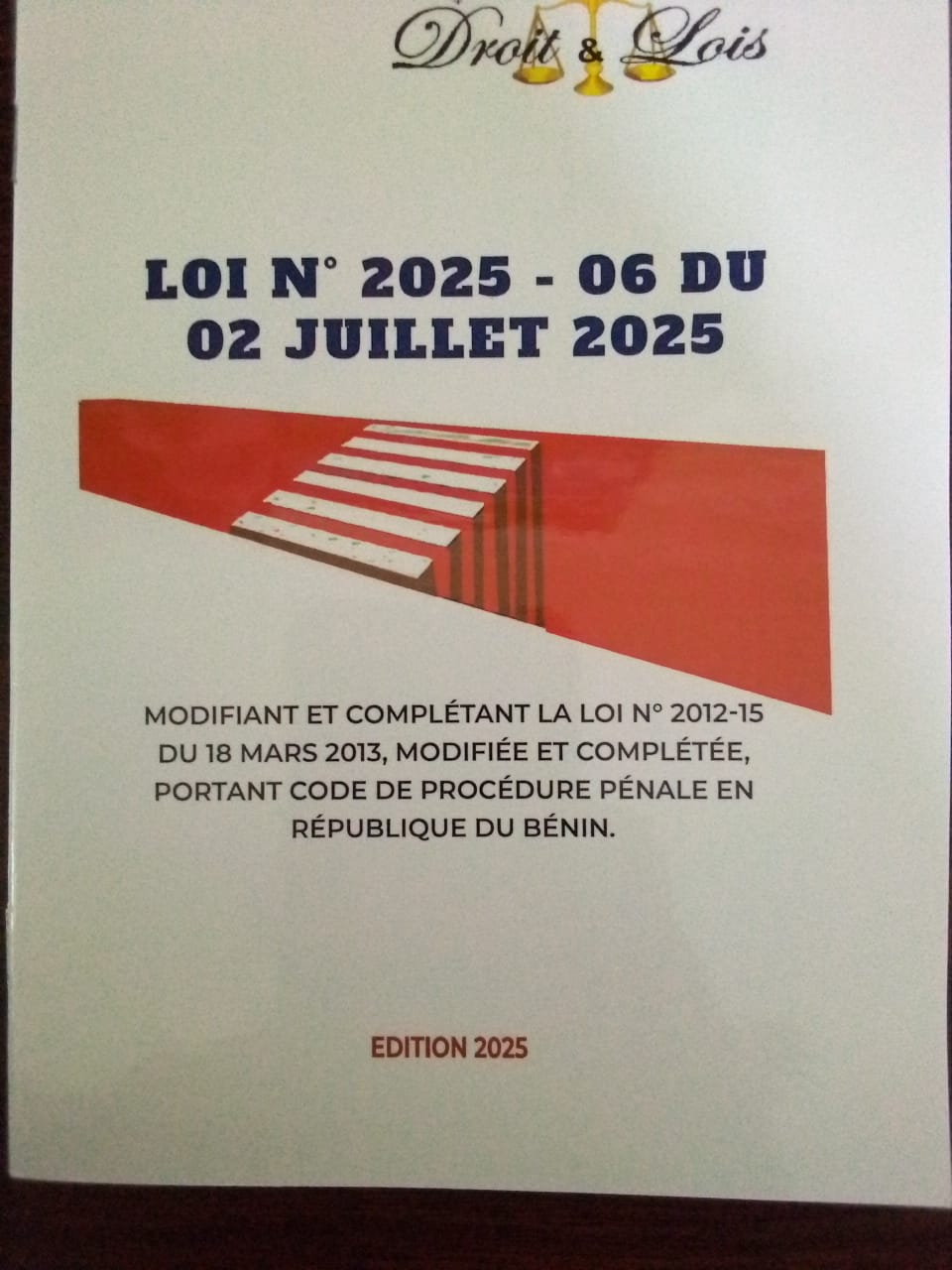 Droit & Lois

LOI N° 2025 - 06 DU 02 JUILLET 2025

MODIFIANT ET COMPLÉTANT LA LOI N° 2012-15 DU 18 MARS 2013, MODIFIÉE ET COMPLÉTÉE, PORTANT CODE DE PROCÉDURE PÉNALE EN RÉPUBLIQUE DU BÉNIN.

EDITION 2025